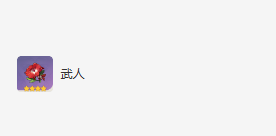 武人